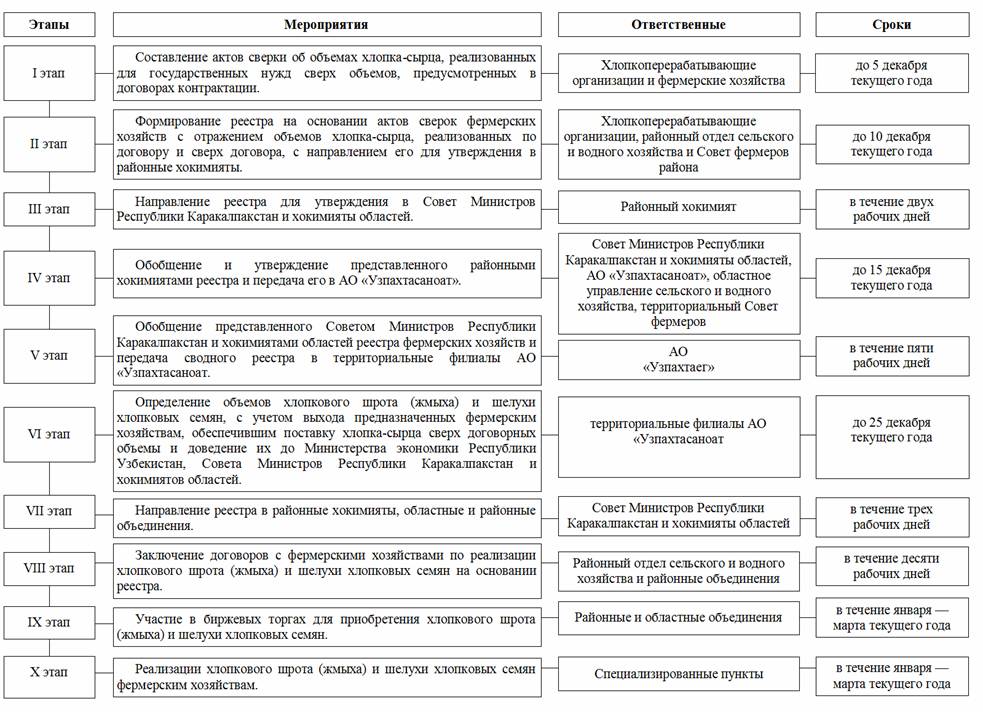 | Этапы | Мероприятия | Ответственные | Сроки |
|---|---|---|---|
| I этап | Составление актов сверки об объемах хлопка-сырца, реализованных для государственных нужд сверх объемов, предусмотренных в договорах контрактации. | Хлопкоперерабатывающие организации и фермерские хозяйства | до 5 декабря текущего года |
| II этап | Формирование реестра на основании актов сверок фермерских хозяйств с отражением объемов хлопка-сырца, реализованных по договору и сверх договора, с направлением его для утверждения в районные хокимияты. | Хлопкоперерабатывающие организации, районный отдел сельского и водного хозяйства и Совет фермеров района | до 10 декабря текущего года |
| III этап | Направление реестра для утверждения в Совет Министров Республики Каракалпакстан и хокимияты областей. | Районный хокимият | в течение двух рабочих дней |
| IV этап | Обобщение и утверждение представленного районными хокимиятами реестра и передача его в АО «Узпахтасаноат». | Совет Министров Республики Каракалпакстан и хокимияты областей, АО «Узпахтасаноат», областное управление сельского и водного хозяйства, территориальный Совет фермеров | до 15 декабря текущего года |
| V этап | Обобщение представленного Советом Министров Республики Каракалпакстан и хокимиятами областей реестра фермерских хозяйств и передача сводного реестра в территориальные филиалы АО «Узпахтасаноат. | АО «Узпахтаег» | в течение пяти рабочих дней |
| VI этап | Определение объемов хлопкового шрота (жмыха) и шелухи хлопковых семян, с учетом выхода предназначенных фермерским хозяйствам, обеспечившим поставку хлопка-сырца сверх договорных объемы и доведение их до Министерства экономики Республики Узбекистан, Совета Министров Республики Каракалпакстан и хокимиятов областей. | территориальные филиалы АО «Узпахтасаноат | до 25 декабря текущего года |
| VII этап | Направление реестра в районные хокимияты, областные и районные объединения. | Совет Министров Республики Каракалпакстан и хокимияты областей | в течение трех рабочих дней |
| VIII этап | Заключение договоров с фермерскими хозяйствами по реализации хлопкового шрота (жмыха) и шелухи хлопковых семян на основании реестра. | Районный отдел сельского и водного хозяйства и районные объединения | в течение десяти рабочих дней |
| IX этап | Участие в биржевых торгах для приобретения хлопкового шрота (жмыха) и шелухи хлопковых семян. | Районные и областные объединения | в течение января — марта текущего года |
| X этап | Реализации хлопкового шрота (жмыха) и шелухи хлопковых семян фермерским хозяйствам. | Специализированные пункты | в течение января — марта текущего года |